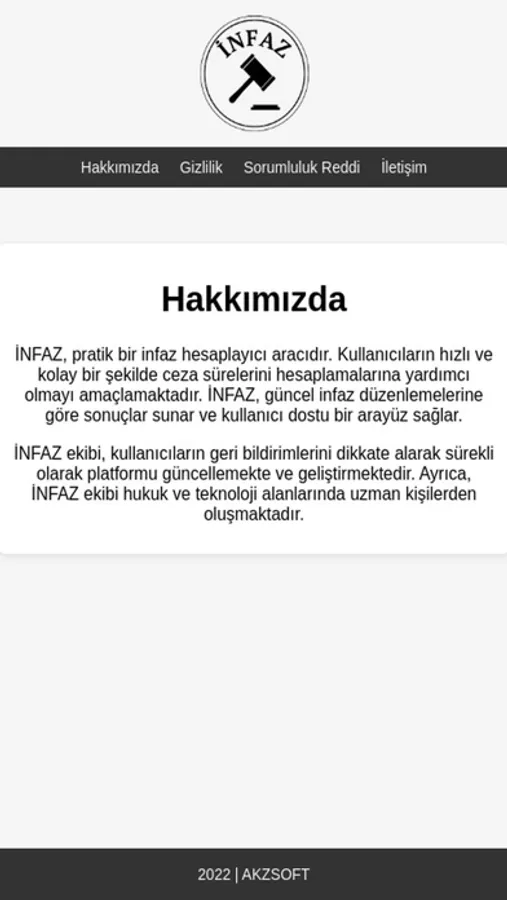 İNFAZ

Hakkımızda Gizlilik Sorumluluk Reddi İletişim

Hakkımızda

İNFAZ, pratik bir infaz hesaplayıcı aracıdır. Kullanıcıların hızlı ve kolay bir şekilde ceza sürelerini hesaplamalarına yardımcı olmayı amaçlamaktadır. İNFAZ, güncel infaz düzenlemelerine göre sonuçlar sunar ve kullanıcı dostu bir arayüz sağlar.

İNFAZ ekibi, kullanıcıların geri bildirimlerini dikkate alarak sürekli olarak platformu güncellemekte ve geliştirmektedir. Ayrıca, İNFAZ ekibi hukuk ve teknoloji alanlarında uzman kişilerden oluşmaktadır.

2022 | AKZSOFT